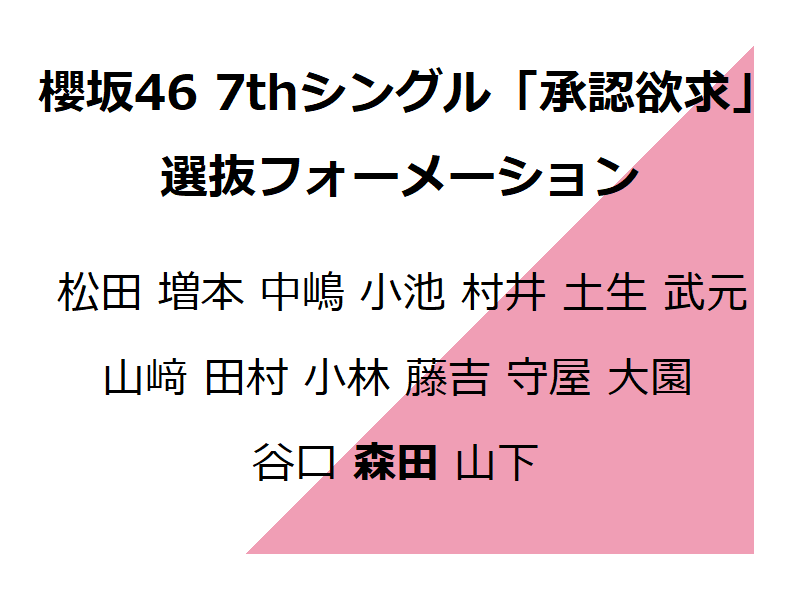 櫻坂46 7thシングル「承認欲求」
選抜フォーメーション

松田 増本 中嶋 小池 村井 土生 武元

山﨑 田村 小林 藤吉 守屋 大園

谷口 森田 山下